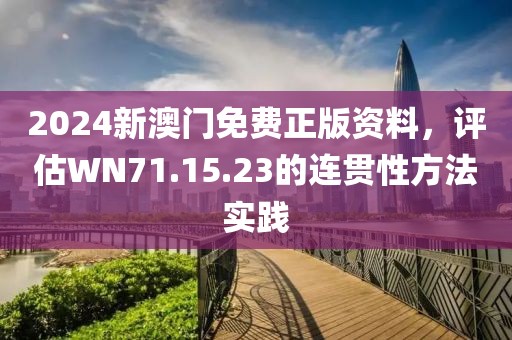 2024新澳门免费正版资料，评估WN71.15.23的连贯性方法实践